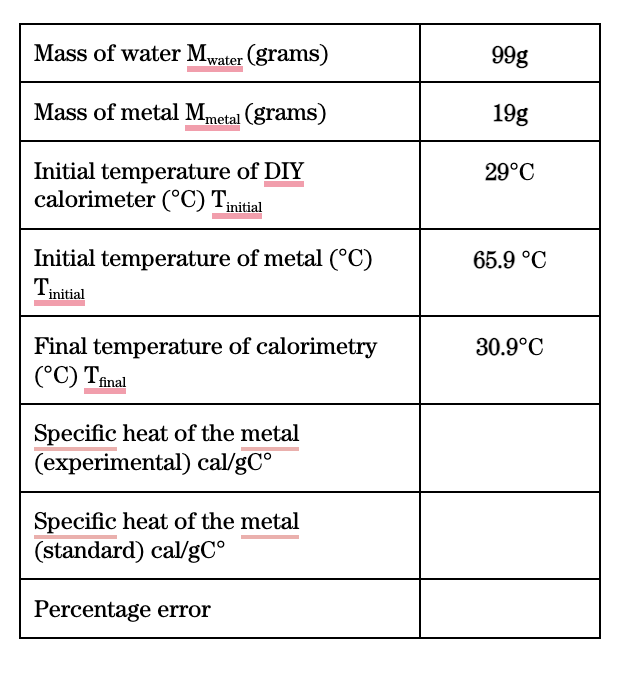 | | |
|---|---|
| Mass of water $M_{water}$ (grams) | 99g |
| Mass of metal $M_{metal}$ (grams) | 19g |
| Initial temperature of DIY calorimeter (°C) $T_{initial}$ | 29°C |
| Initial temperature of metal (°C) $T_{initial}$ | 65.9 °C |
| Final temperature of calorimetry (°C) $T_{final}$ | 30.9°C |
| Specific heat of the metal (experimental) cal/gC° | |
| Specific heat of the metal (standard) cal/gC° | |
| Percentage error | |